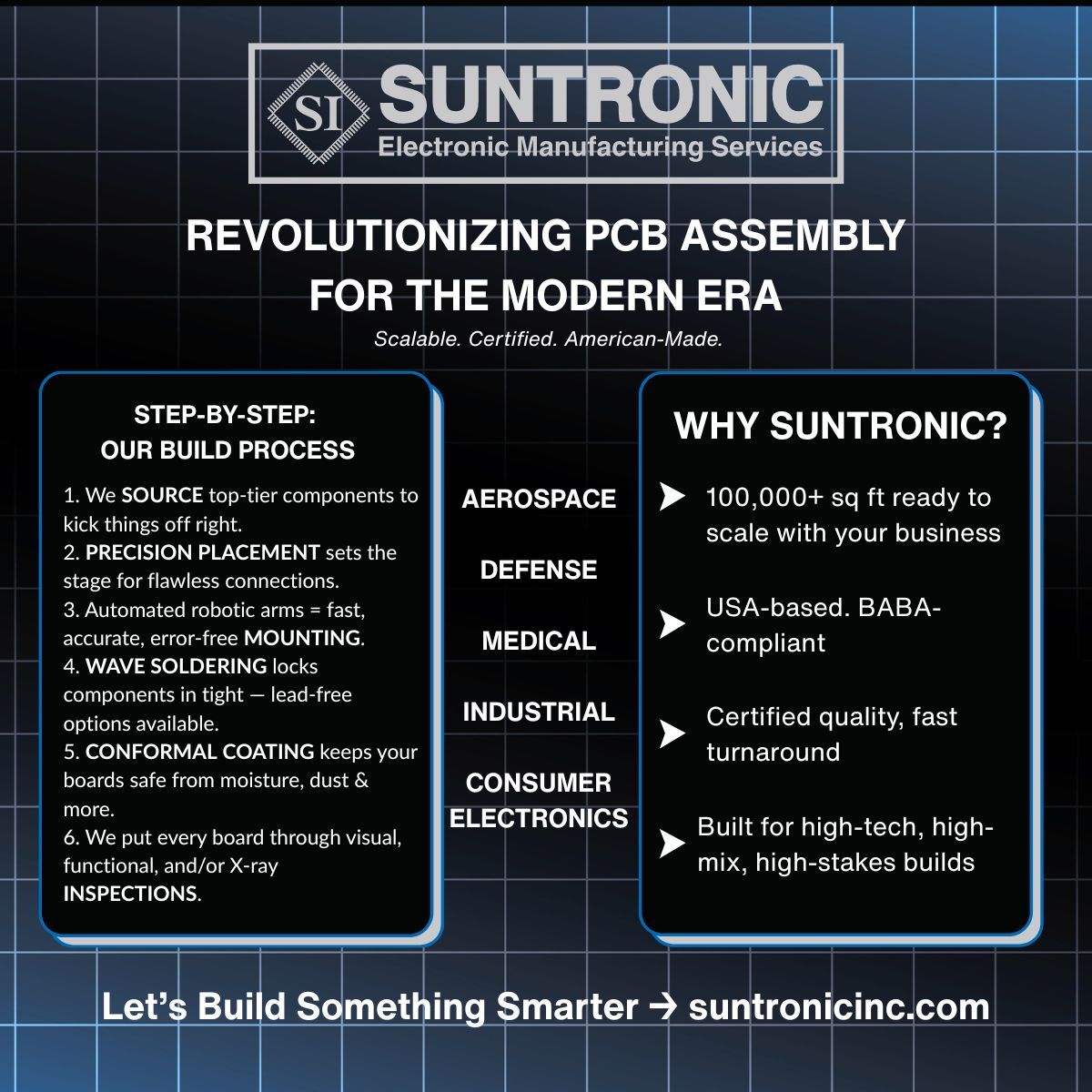 SI SUNTRONIC
Electronic Manufacturing Services

REVOLUTIONIZING PCB ASSEMBLY FOR THE MODERN ERA

Scalable. Certified. American-Made.

STEP-BY-STEP: OUR BUILD PROCESS

1. We SOURCE top-tier components to kick things off right.
2. PRECISION PLACEMENT sets the stage for flawless connections.
3. Automated robotic arms = fast, accurate, error-free MOUNTING.
4. WAVE SOLDERING locks components in tight — lead-free options available.
5. CONFORMAL COATING keeps your boards safe from moisture, dust & more.
6. We put every board through visual, functional, and/or X-ray INSPECTIONS.

AEROSPACE

DEFENSE

MEDICAL

INDUSTRIAL

CONSUMER ELECTRONICS

WHY SUNTRONIC?

100,000+ sq ft ready to scale with your business

USA-based. BABA-compliant

Certified quality, fast turnaround

Built for high-tech, high-mix, high-stakes builds

Let's Build Something Smarter → suntronicinc.com